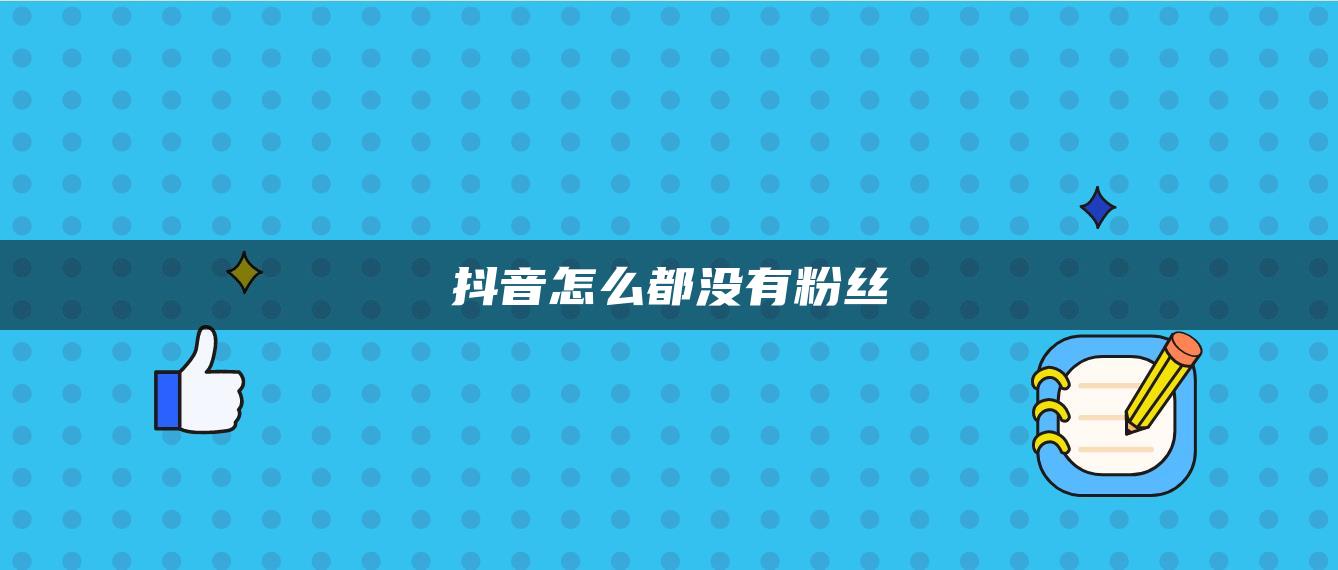 抖音怎么都没有粉丝